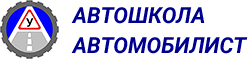 У

АВТОШКОЛА
АВТОМОБИЛИСТ